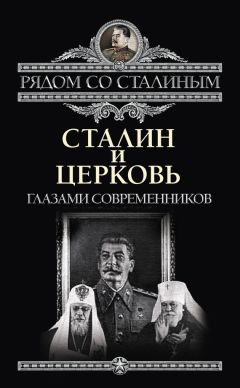 РЯДОМ СО СТАЛИНЫМ

СТАЛИН И ЦЕРКОВЬ

ГЛАЗАМИ СОВРЕМЕННИКОВ